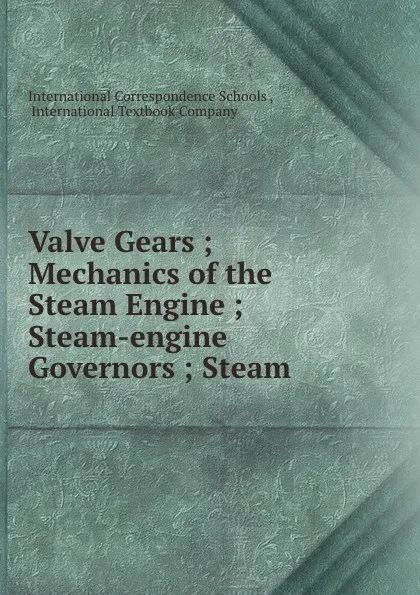 International Correspondence Schools ,
International Textbook Company

Valve Gears ; Mechanics of the Steam Engine ; Steam-engine Governors ; Steam